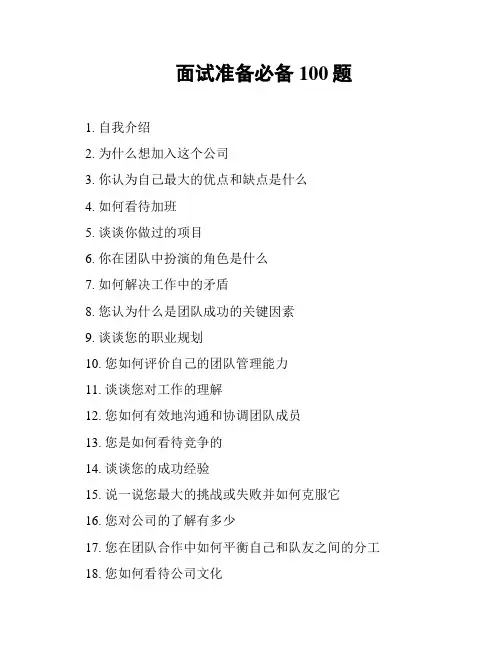 面试准备必备 100 题

1. 自我介绍

2. 为什么想加入这个公司

3. 你认为自己最大的优点和缺点是什么

4. 如何看待加班

5. 谈谈你做过的项目

6. 你在团队中扮演的角色是什么

7. 如何解决工作中的矛盾

8. 您认为什么是团队成功的关键因素

9. 谈谈您的职业规划

10. 您如何评价自己的团队管理能力

11. 谈谈您对工作的理解

12. 您如何有效地沟通和协调团队成员

13. 您是如何看待竞争的

14. 谈谈您的成功经验

15. 说一说您最大的挑战或失败并如何克服它

16. 您对公司的了解有多少

17. 您在团队合作中如何平衡自己和队友之间的分工

18. 您如何看待公司文化